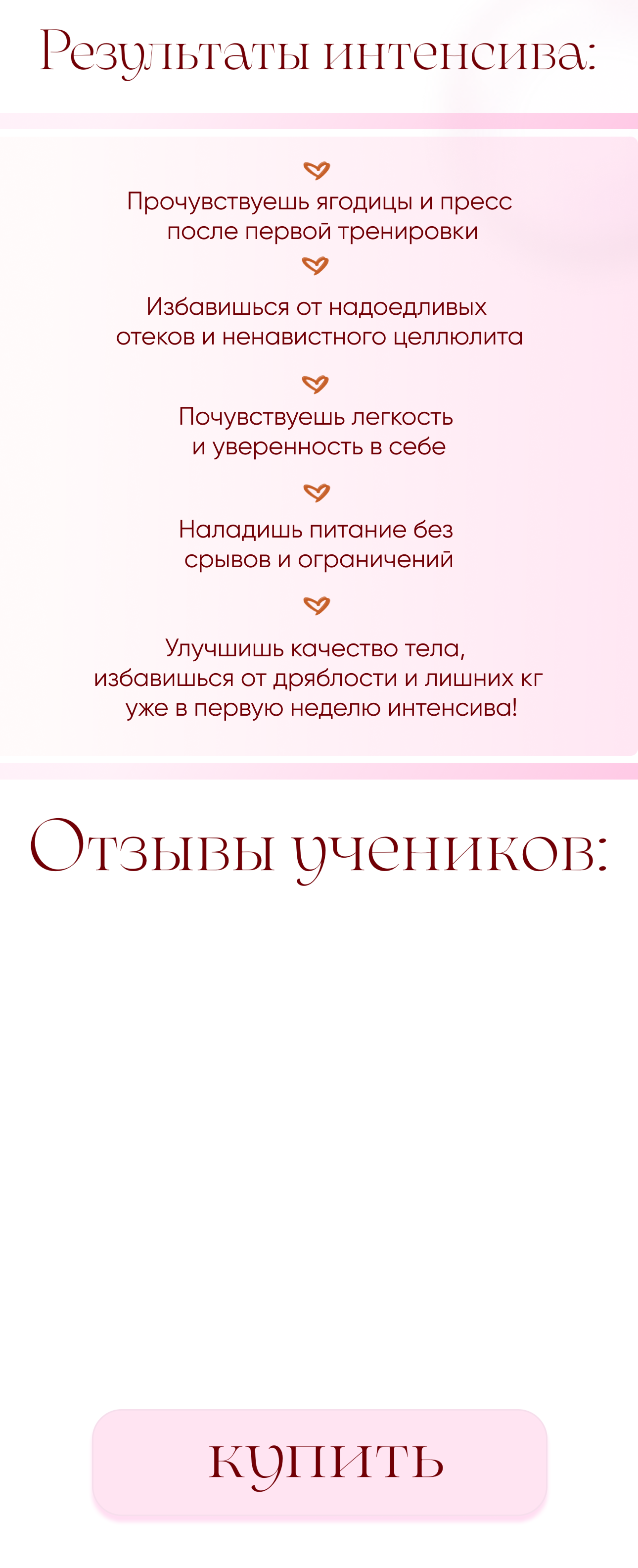 Результаты интенсива:

Прочувствуешь ягодицы и пресс после первой тренировки

Избавишься от надоедливых отеков и ненавистного целлюлита

Почувствуешь легкость и уверенность в себе

Наладишь питание без срывов и ограничений

Улучшишь качество тела, избавишься от дряблости и лишних кг уже в первую неделю интенсива!

Отзывы учеников:

купить